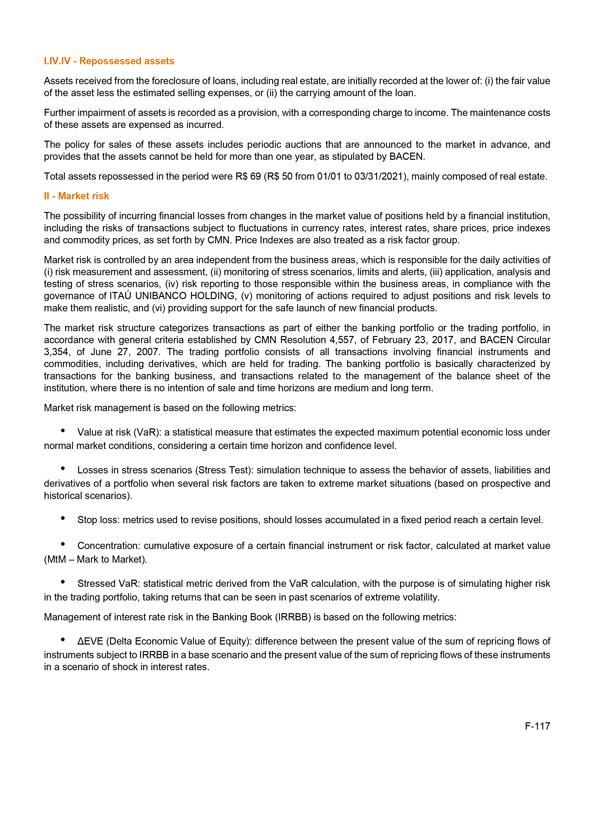 I.IV.IV - Repossessed assets

Assets received from the foreclosure of loans, including real estate, are initially recorded at the lower of: (i) the fair value of the asset less the estimated selling expenses, or (ii) the carrying amount of the loan.

Further impairment of assets is recorded as a provision, with a corresponding charge to income. The maintenance costs of these assets are expensed as incurred.

The policy for sales of these assets includes periodic auctions that are announced to the market in advance, and provides that the assets cannot be held for more than one year, as stipulated by BACEN.

Total assets repossessed in the period were R$ 69 (R$ 50 from 01/01 to 03/31/2021), mainly composed of real estate.

II - Market risk

The possibility of incurring financial losses from changes in the market value of positions held by a financial institution, including the risks of transactions subject to fluctuations in currency rates, interest rates, share prices, price indexes and commodity prices, as set forth by CMN. Price Indexes are also treated as a risk factor group.

Market risk is controlled by an area independent from the business areas, which is responsible for the daily activities of (i) risk measurement and assessment, (ii) monitoring of stress scenarios, limits and alerts, (iii) application, analysis and testing of stress scenarios, (iv) risk reporting to those responsible within the business areas, in compliance with the governance of ITAÚ UNIBANCO HOLDING, (v) monitoring of actions required to adjust positions and risk levels to make them realistic, and (vi) providing support for the safe launch of new financial products.

The market risk structure categorizes transactions as part of either the banking portfolio or the trading portfolio, in accordance with general criteria established by CMN Resolution 4,557, of February 23, 2017, and BACEN Circular 3,354, of June 27, 2007. The trading portfolio consists of all transactions involving financial instruments and commodities, including derivatives, which are held for trading. The banking portfolio is basically characterized by transactions for the banking business, and transactions related to the management of the balance sheet of the institution, where there is no intention of sale and time horizons are medium and long term.

Market risk management is based on the following metrics:

• Value at risk (VaR): a statistical measure that estimates the expected maximum potential economic loss under normal market conditions, considering a certain time horizon and confidence level.

• Losses in stress scenarios (Stress Test): simulation technique to assess the behavior of assets, liabilities and derivatives of a portfolio when several risk factors are taken to extreme market situations (based on prospective and historical scenarios).

• Stop loss: metrics used to revise positions, should losses accumulated in a fixed period reach a certain level.

• Concentration: cumulative exposure of a certain financial instrument or risk factor, calculated at market value (MtM – Mark to Market).

• Stressed VaR: statistical metric derived from the VaR calculation, with the purpose is of simulating higher risk in the trading portfolio, taking returns that can be seen in past scenarios of extreme volatility.

Management of interest rate risk in the Banking Book (IRRBB) is based on the following metrics:

• ΔEVE (Delta Economic Value of Equity): difference between the present value of the sum of repricing flows of instruments subject to IRRBB in a base scenario and the present value of the sum of repricing flows of these instruments in a scenario of shock in interest rates.

F-117